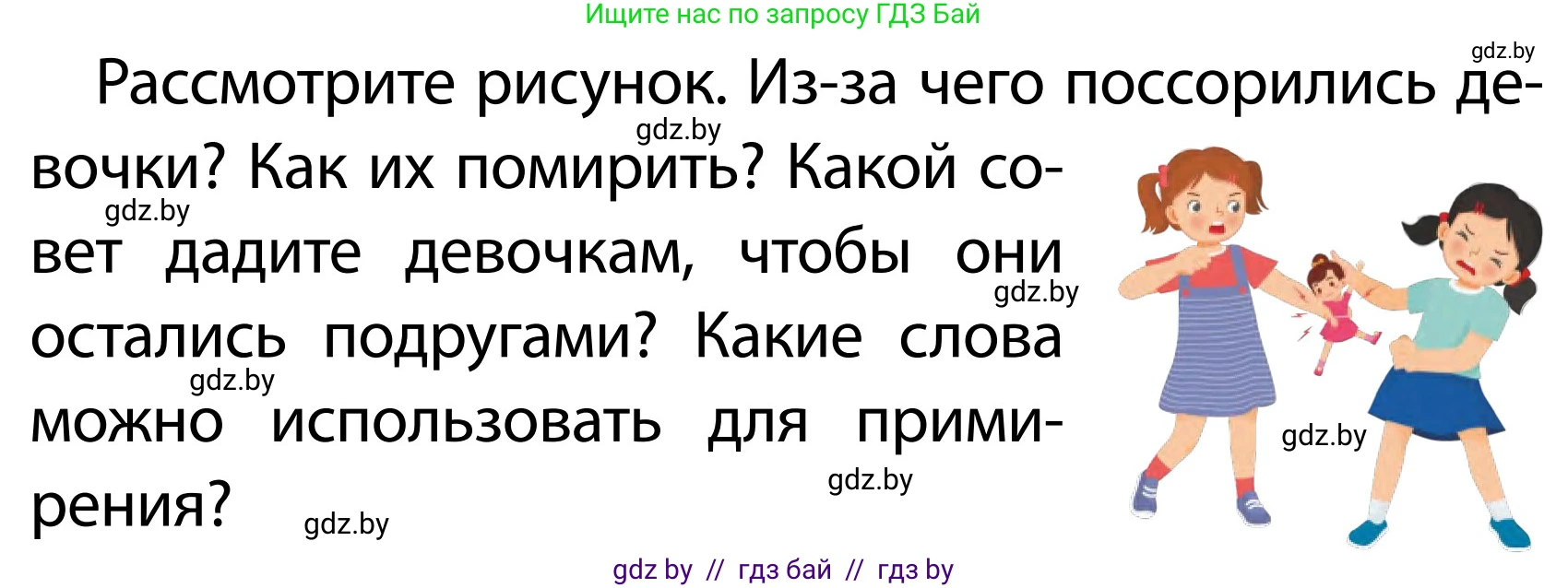 Ищите нас по запросу ГДЗ Бай

gdz.by

Рассмотрите рисунок. Из-за чего поссорились девочки? Как их помирить? Какой совет дадите девочкам, чтобы они остались подругами? Какие слова можно использовать для примирения?

gdz.by

gdz.by

gdz.by

gdz.by

gdz.by

gdz.by

gdz.by

gdz by // гдз бай // гдз by